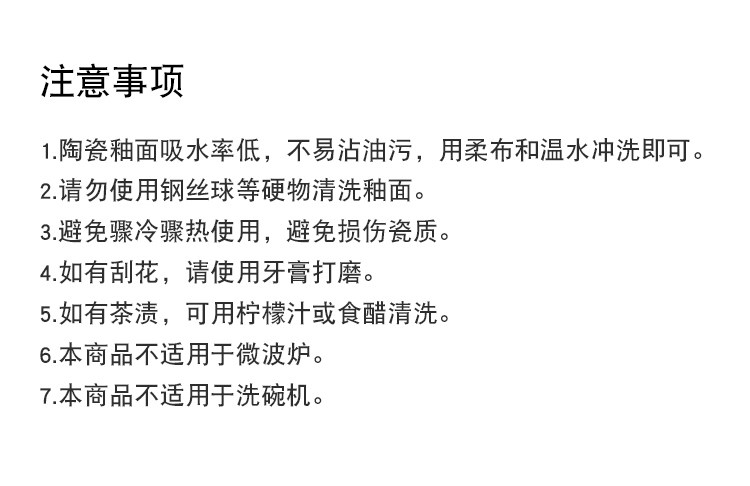 注意事项

1.陶瓷釉面吸水率低，不易沾油污，用柔布和温水冲洗即可。
2.请勿使用钢丝球等硬物清洗釉面。
3.避免骤冷骤热使用，避免损伤瓷质。
4.如有刮花，请使用牙膏打磨。
5.如有茶渍，可用柠檬汁或食醋清洗。
6.本商品不适用于微波炉。
7.本商品不适用于洗碗机。